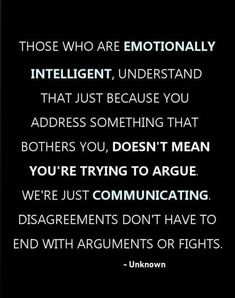 THOSE WHO ARE EMOTIONALLY INTELLIGENT, UNDERSTAND THAT JUST BECAUSE YOU ADDRESS SOMETHING THAT BOTHERS YOU, DOESN'T MEAN YOU'RE TRYING TO ARGUE. WE'RE JUST COMMUNICATING. DISAGREEMENTS DON'T HAVE TO END WITH ARGUMENTS OR FIGHTS.

- Unknown